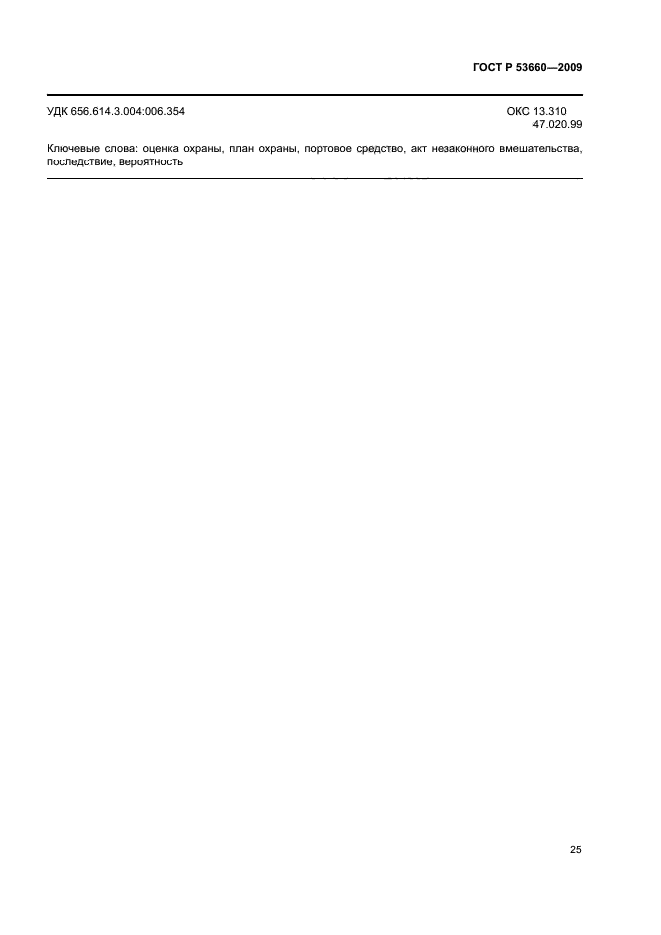 ГОСТ Р 53660—2009

УДК 656.614.3.004:006.354

ОКС 13.310
47.020.99

Ключевые слова: оценка охраны, план охраны, портовое средство, акт незаконного вмешательства, последствие, вероятность

25